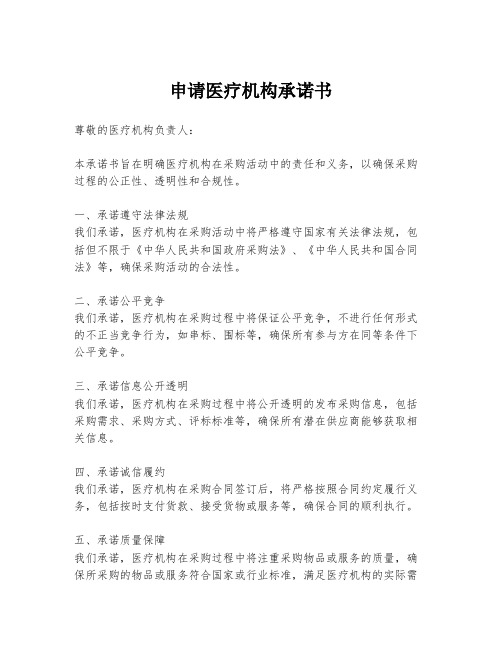 申请医疗机构承诺书

尊敬的医疗机构负责人：

本承诺书旨在明确医疗机构在采购活动中的责任和义务，以确保采购过程的公正性、透明性和合规性。

一、承诺遵守法律法规
我们承诺，医疗机构在采购活动中将严格遵守国家有关法律法规，包括但不限于《中华人民共和国政府采购法》、《中华人民共和国合同法》等，确保采购活动的合法性。

二、承诺公平竞争
我们承诺，医疗机构在采购过程中将保证公平竞争，不进行任何形式的不正当竞争行为，如串标、围标等，确保所有参与方在同等条件下公平竞争。

三、承诺信息公开透明
我们承诺，医疗机构在采购过程中将公开透明的发布采购信息，包括采购需求、采购方式、评标标准等，确保所有潜在供应商能够获取相关信息。

四、承诺诚信履约
我们承诺，医疗机构在采购合同签订后，将严格按照合同约定履行义务，包括按时支付货款、接受货物或服务等，确保合同的顺利执行。

五、承诺质量保障
我们承诺，医疗机构在采购过程中将注重采购物品或服务的质量，确保所采购的物品或服务符合国家或行业标准，满足医疗机构的实际需